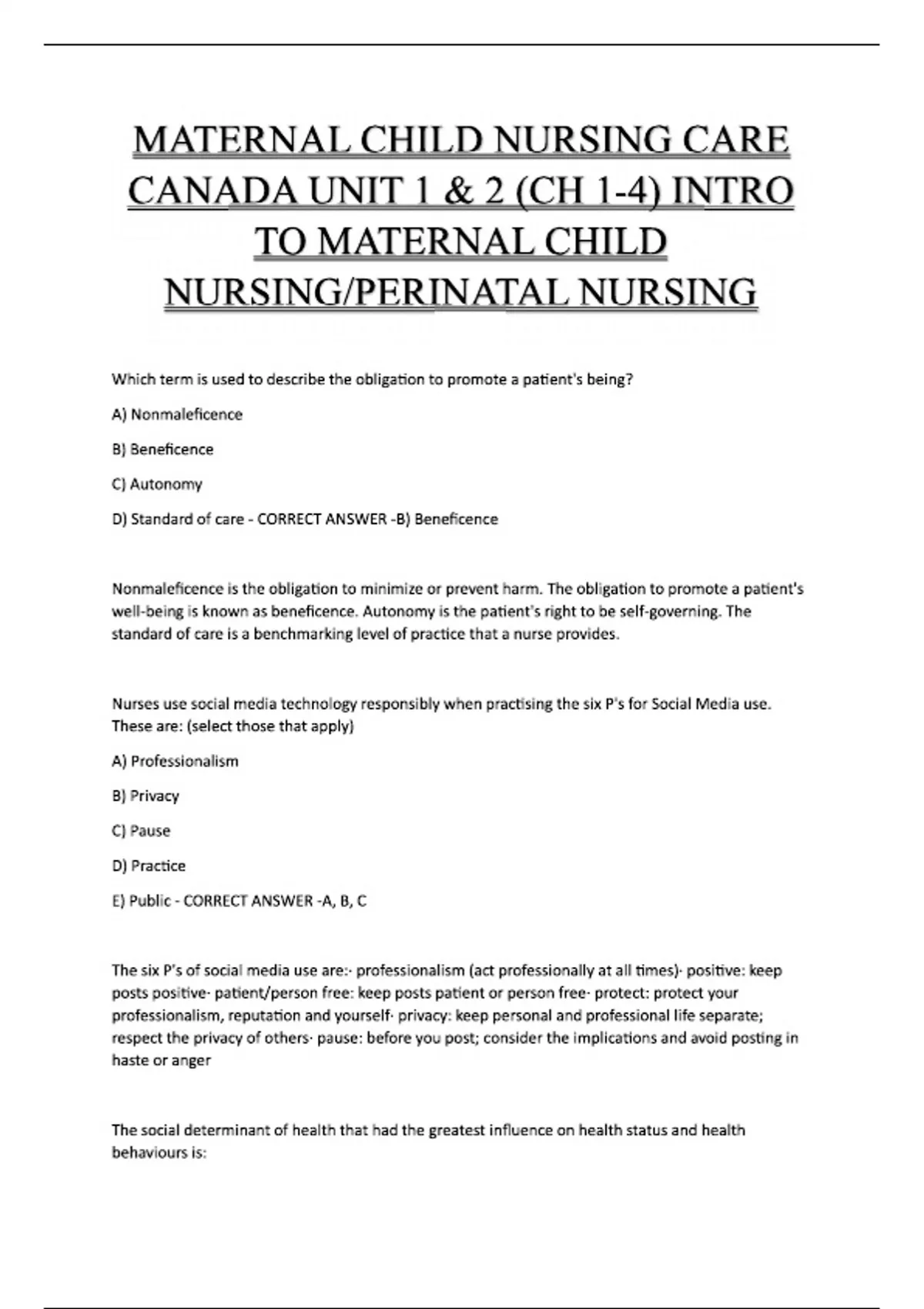 MATERNAL CHILD NURSING CARE CANADA UNIT 1 & 2 (CH 1-4) INTRO TO MATERNAL CHILD NURSING/PERINATAL NURSING

Which term is used to describe the obligation to promote a patient's being?

A) Nonmaleficence

B) Beneficence

C) Autonomy

D) Standard of care - CORRECT ANSWER -B) Beneficence

Nonmaleficence is the obligation to minimize or prevent harm. The obligation to promote a patient's well-being is known as beneficence. Autonomy is the patient's right to be self-governing. The standard of care is a benchmarking level of practice that a nurse provides.

Nurses use social media technology responsibly when practising the six P's for Social Media use. These are: (select those that apply)

A) Professionalism

B) Privacy

C) Pause

D) Practice

E) Public - CORRECT ANSWER -A, B, C

The six P's of social media use are:· professionalism (act professionally at all times)· positive: keep posts positive· patient/person free: keep posts patient or person free· protect: protect your professionalism, reputation and yourself· privacy: keep personal and professional life separate; respect the privacy of others· pause: before you post; consider the implications and avoid posting in haste or anger

The social determinant of health that had the greatest influence on health status and health behaviours is: